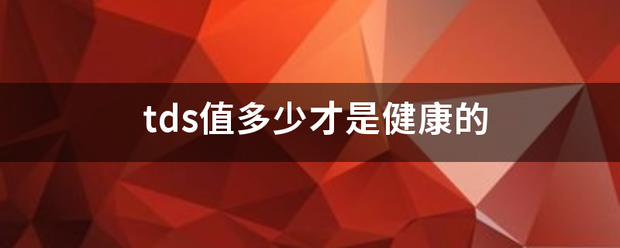 tds值多少才是健康的